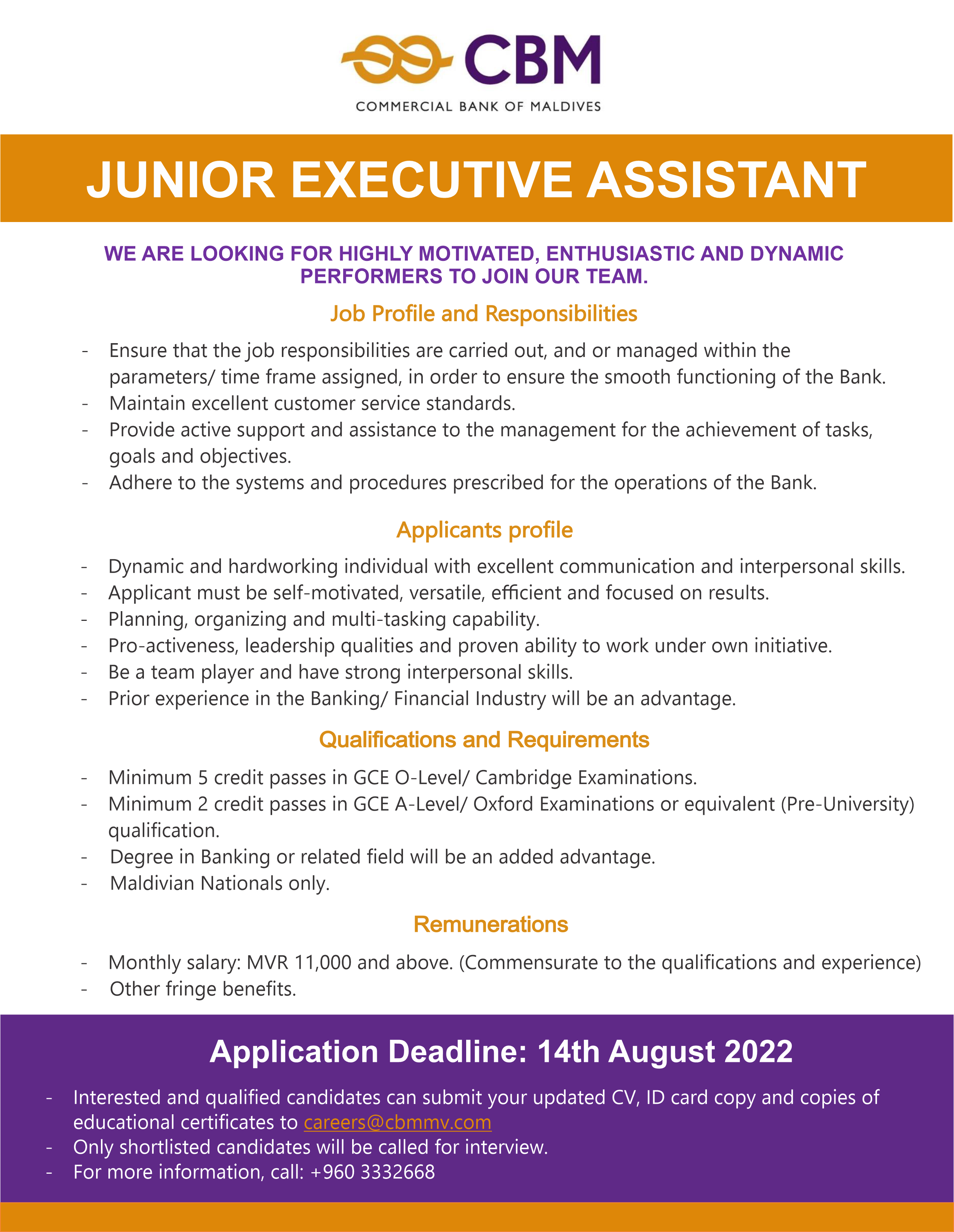 CBM
COMMERCIAL BANK OF MALDIVES

JUNIOR EXECUTIVE ASSISTANT

WE ARE LOOKING FOR HIGHLY MOTIVATED, ENTHUSIASTIC AND DYNAMIC PERFORMERS TO JOIN OUR TEAM.

Job Profile and Responsibilities

- Ensure that the job responsibilities are carried out, and or managed within the parameters/ time frame assigned, in order to ensure the smooth functioning of the Bank.
- Maintain excellent customer service standards.
- Provide active support and assistance to the management for the achievement of tasks, goals and objectives.
- Adhere to the systems and procedures prescribed for the operations of the Bank.

Applicants profile

- Dynamic and hardworking individual with excellent communication and interpersonal skills.
- Applicant must be self-motivated, versatile, efficient and focused on results.
- Planning, organizing and multi-tasking capability.
- Pro-activeness, leadership qualities and proven ability to work under own initiative.
- Be a team player and have strong interpersonal skills.
- Prior experience in the Banking/ Financial Industry will be an advantage.

Qualifications and Requirements

- Minimum 5 credit passes in GCE O-Level/ Cambridge Examinations.
- Minimum 2 credit passes in GCE A-Level/ Oxford Examinations or equivalent (Pre-University) qualification.
- Degree in Banking or related field will be an added advantage.
- Maldivian Nationals only.

Remunerations

- Monthly salary: MVR 11,000 and above. (Commensurate to the qualifications and experience)
- Other fringe benefits.

Application Deadline: 14th August 2022

- Interested and qualified candidates can submit your updated CV, ID card copy and copies of educational certificates to careers@cbmmv.com
- Only shortlisted candidates will be called for interview.
- For more information, call: +960 3332668